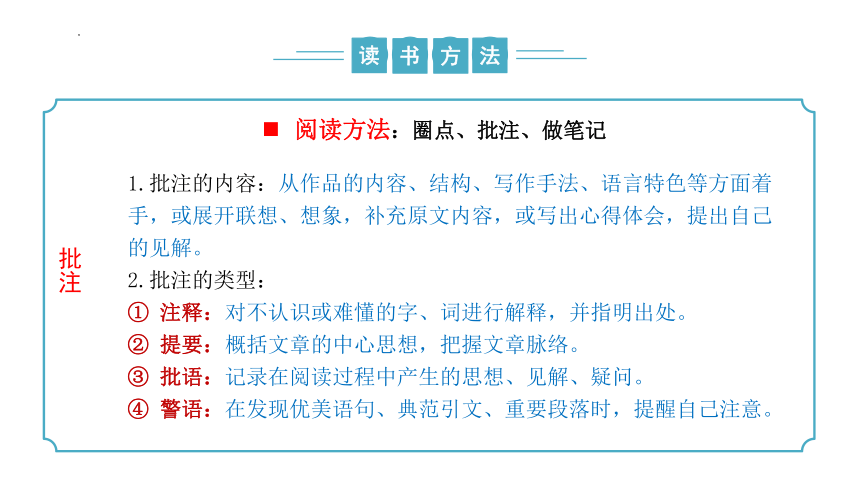 读书方法

■ 阅读方法：圈点、批注、做笔记

批注

1. 批注的内容：从作品的内容、结构、写作手法、语言特色等方面着手，或展开联想、想象，补充原文内容，或写出心得体会，提出自己的见解。

2. 批注的类型：

① 注释：对不认识或难懂的字、词进行解释，并指明出处。

② 提要：概括文章的中心思想，把握文章脉络。

③ 批语：记录在阅读过程中产生的思想、见解、疑问。

④ 警语：在发现优美语句、典范引文、重要段落时，提醒自己注意。